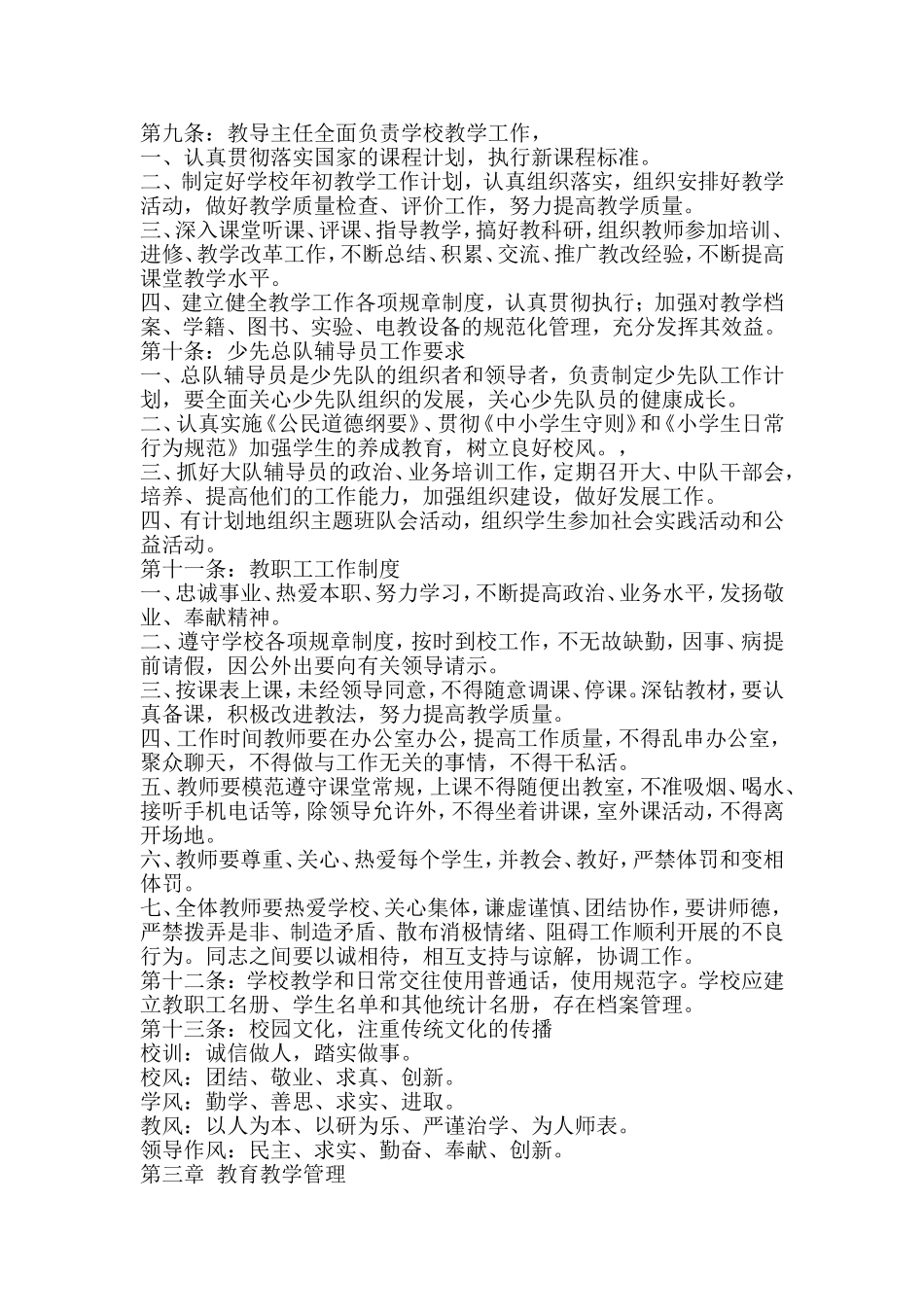 第九条：教导主任全面负责学校教学工作，
一、认真贯彻落实国家的课程计划，执行新课程标准。
二、制定好学校年初教学工作计划，认真组织落实，组织安排好教学活动，做好教学质量检查、评价工作，努力提高教学质量。
三、深入课堂听课、评课、指导教学，搞好教科研，组织教师参加培训、进修、教学改革工作，不断总结、积累、交流、推广教改经验，不断提高课堂教学水平。
四、建立健全教学工作各项规章制度，认真贯彻执行；加强对教学档案、学籍、图书、实验、电教设备的规范化管理，充分发挥其效益。
第十条：少先总队辅导员工作要求
一、总队辅导员是少先队的组织者和领导者，负责制定少先队工作计划，要全面关心少先队组织的发展，关心少先队员的健康成长。
二、认真实施《公民道德纲要》、贯彻《中小学生守则》和《小学生日常行为规范》加强学生的养成教育，树立良好校风。，
三、抓好大队辅导员的政治、业务培训工作，定期召开大、中队干部会，培养、提高他们的工作能力，加强组织建设，做好发展工作。
四、有计划地组织主题班队会活动，组织学生参加社会实践活动和公益活动。
第十一条：教职工工作制度
一、忠诚事业、热爱本职、努力学习，不断提高政治、业务水平，发扬敬业、奉献精神。
二、遵守学校各项规章制度，按时到校工作，不无故缺勤，因事、病提前请假，因公外出要向有关领导请示。
三、按课表上课，未经领导同意，不得随意调课、停课。深钻教材，要认真备课，积极改进教法，努力提高教学质量。
四、工作时间教师要在办公室办公，提高工作质量，不得乱串办公室，聚众聊天，不得做与工作无关的事情，不得干私活。
五、教师要模范遵守课堂常规，上课不得随便出教室，不准吸烟、喝水、接听手机电话等，除领导允许外，不得坐着讲课，室外课活动，不得离开场地。
六、教师要尊重、关心、热爱每个学生，并教会、教好，严禁体罚和变相体罚。
七、全体教师要热爱学校、关心集体，谦虚谨慎、团结协作，要讲师德，严禁拨弄是非、制造矛盾、散布消极情绪、阻碍工作顺利开展的不良行为。同志之间要以诚相待，相互支持与谅解，协调工作。
第十二条：学校教学和日常交往使用普通话，使用规范字。学校应建立教职工名册、学生名单和其他统计名册，存在档案管理。
第十三条：校园文化，注重传统文化的传播
校训：诚信做人，踏实做事。
校风：团结、敬业、求真、创新。
学风：勤学、善思、求实、进取。
教风：以人为本、以研为乐、严谨治学、为人师表。
领导作风：民主、求实、勤奋、奉献、创新。
第三章 教育教学管理